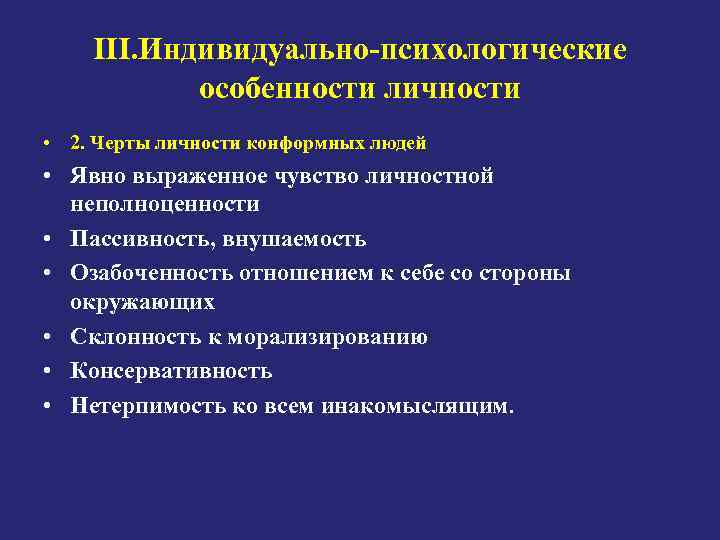 III.Индивидуально-психологические особенности личности

• 2. Черты личности конформных людей
• Явно выраженное чувство личностной неполноценности
• Пассивность, внушаемость
• Озабоченность отношением к себе со стороны окружающих
• Склонность к морализированию
• Консервативность
• Нетерпимость ко всем инакомыслящим.